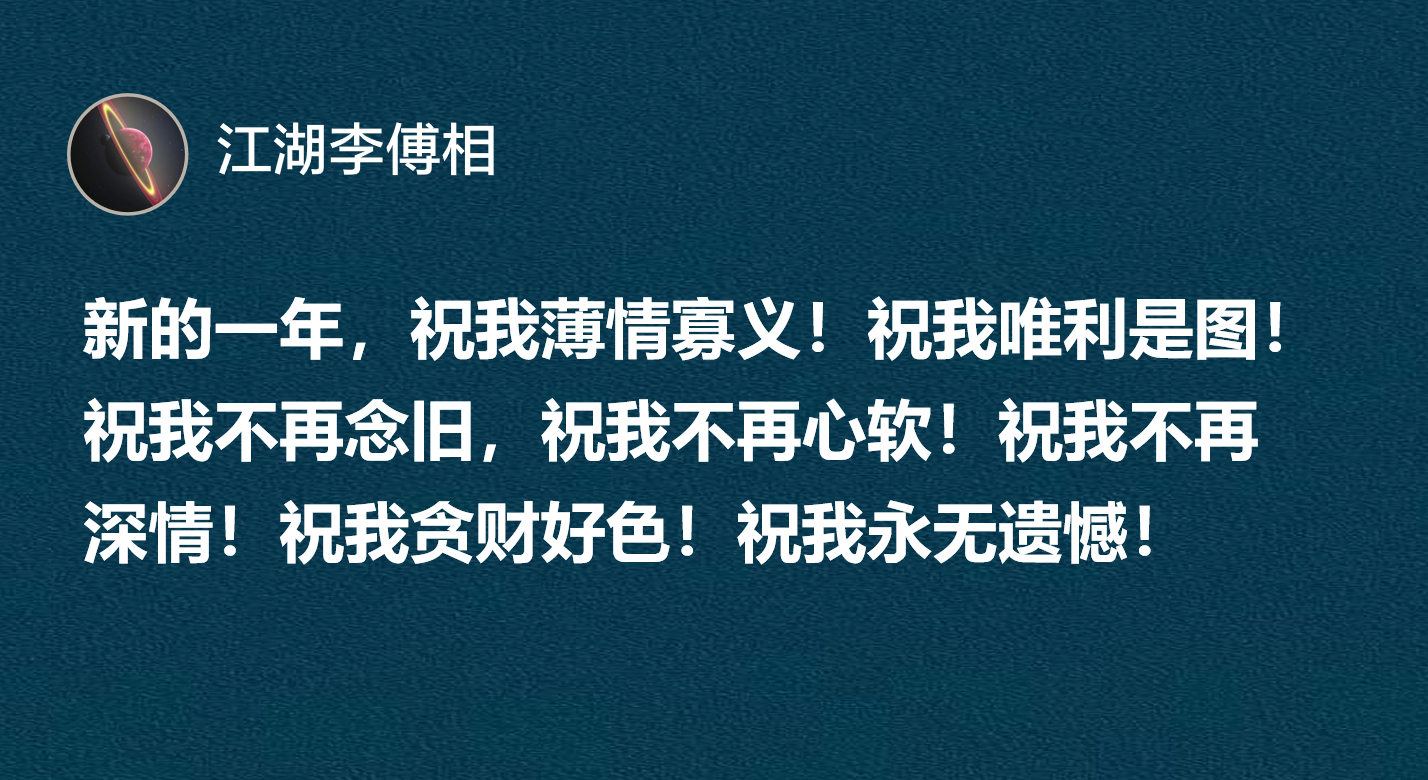 江湖李傅相

新的一年，祝我薄情寡义！祝我唯利是图！祝我不再念旧，祝我不再心软！祝我不再深情！祝我贪财好色！祝我永无遗憾！